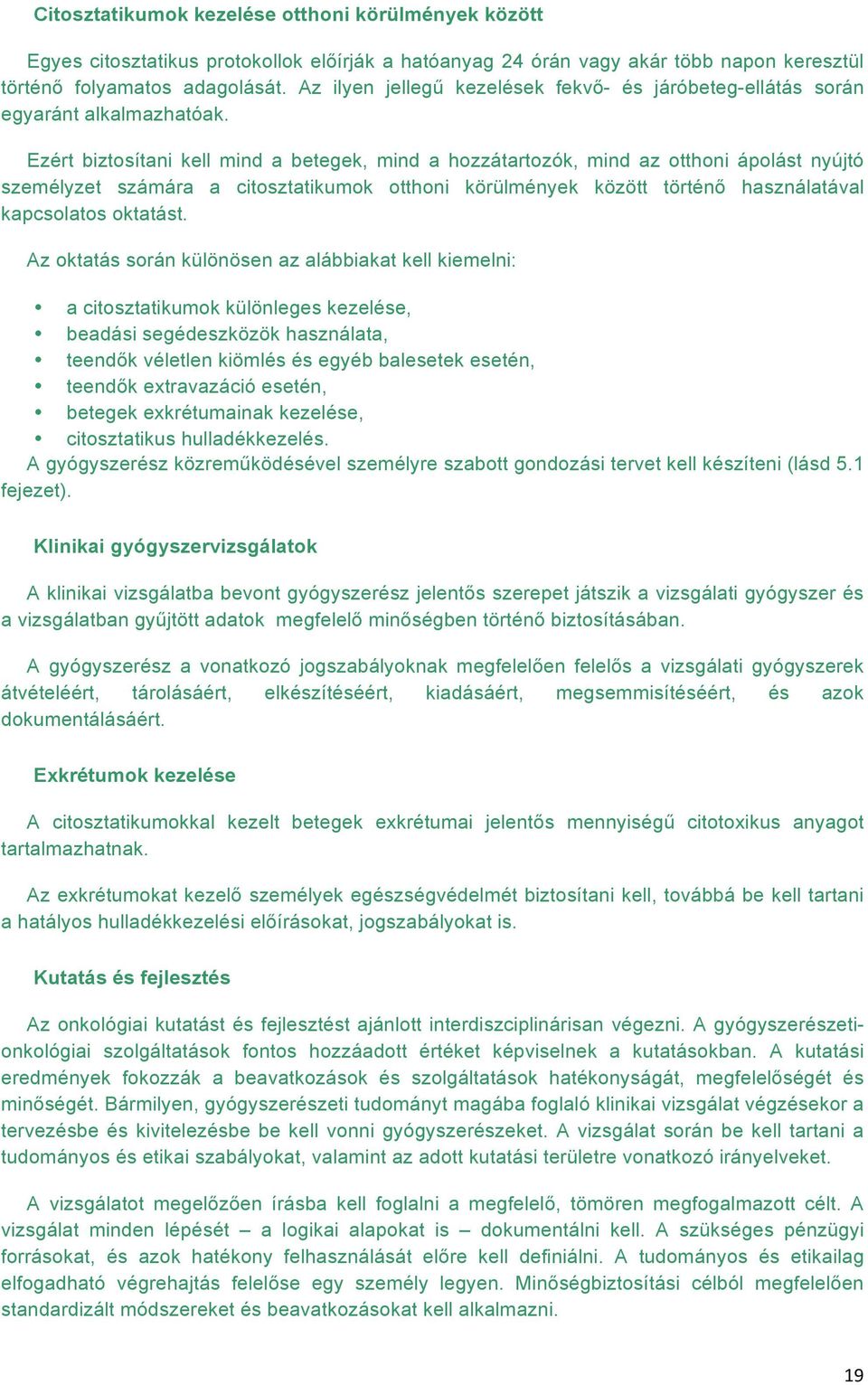 Citosztatikumok kezelése otthoni körülmények között

Egyes citosztatikus protokollok előírják a hatóanyag 24 órán vagy akár több napon keresztül történő folyamatos adagolását. Az ilyen jellegű kezelések fekvő- és járóbeteg-ellátás során egyaránt alkalmazhatóak.

Ezért biztosítani kell mind a betegek, mind a hozzátartozók, mind az otthoni ápolást nyújtó személyzet számára a citosztatikumok otthoni körülmények között történő használatával kapcsolatos oktatást.

Az oktatás során különösen az alábbiakat kell kiemelni:

• a citosztatikumok különleges kezelése,
• beadási segédeszközök használata,
• teendők véletlen kiömlés és egyéb balesetek esetén,
• teendők extravazáció esetén,
• betegek exkrétumainak kezelése,
• citosztatikus hulladékkezelés.
A gyógyszerész közreműködésével személyre szabott gondozási tervet kell készíteni (lásd 5.1 fejezet).

Klinikai gyógyszervizsgálatok

A klinikai vizsgálatba bevont gyógyszerész jelentős szerepet játszik a vizsgálati gyógyszer és a vizsgálatban gyűjtött adatok megfelelő minőségben történő biztosításában.

A gyógyszerész a vonatkozó jogszabályoknak megfelelően felelős a vizsgálati gyógyszerek átvételéért, tárolásáért, elkészítéséért, kiadásáért, megsemmisítéséért, és azok dokumentálásáért.

Exkrétumok kezelése

A citosztatikumokkal kezelt betegek exkrétumai jelentős mennyiségű citotoxikus anyagot tartalmazhatnak.

Az exkrétumokat kezelő személyek egészségvédelmét biztosítani kell, továbbá be kell tartani a hatályos hulladékkezelési előírásokat, jogszabályokat is.

Kutatás és fejlesztés

Az onkológiai kutatást és fejlesztést ajánlott interdiszciplinárisan végezni. A gyógyszerészeti-onkológiai szolgáltatások fontos hozzáadott értéket képviselnek a kutatásokban. A kutatási eredmények fokozzák a beavatkozások és szolgáltatások hatékonyságát, megfelelőségét és minőségét. Bármilyen, gyógyszerészeti tudományt magába foglaló klinikai vizsgálat végzésekor a tervezésbe és kivitelezésbe be kell vonni gyógyszerészeket. A vizsgálat során be kell tartani a tudományos és etikai szabályokat, valamint az adott kutatási területre vonatkozó irányelveket.

A vizsgálatot megelőzően írásba kell foglalni a megfelelő, tömören megfogalmazott célt. A vizsgálat minden lépését – a logikai alapokat is – dokumentálni kell. A szükséges pénzügyi forrásokat, és azok hatékony felhasználását előre kell definiálni. A tudományos és etikailag elfogadható végrehajtás felelőse egy személy legyen. Minőségbiztosítási célból megfelelően standardizált módszereket és beavatkozásokat kell alkalmazni.

19